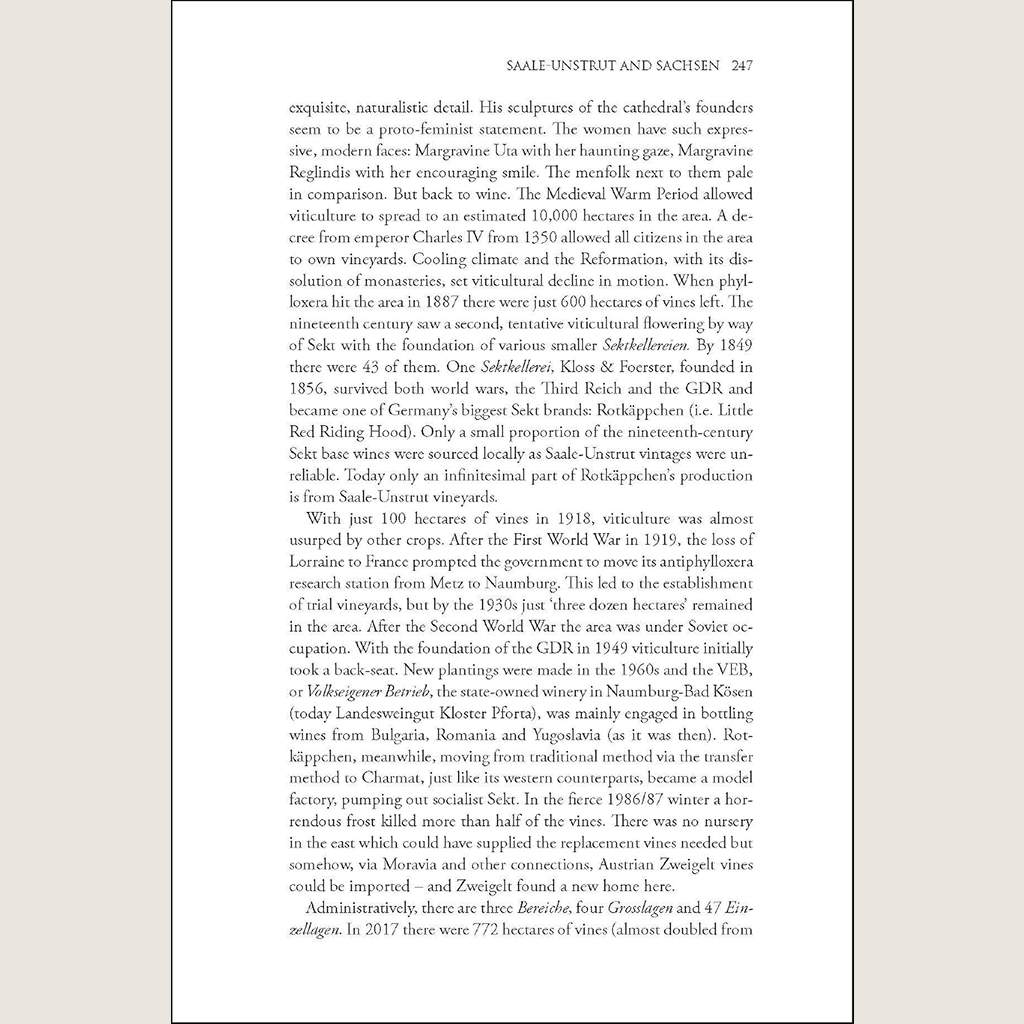 SAALE-UNSTRUT AND SACHSEN 247

exquisite, naturalistic detail. His sculptures of the cathedral's founders seem to be a proto-feminist statement. The women have such expressive, modern faces: Margravine Uta with her haunting gaze, Margravine Reglindis with her encouraging smile. The menfolk next to them pale in comparison. But back to wine. The Medieval Warm Period allowed viticulture to spread to an estimated 10,000 hectares in the area. A decree from emperor Charles IV from 1350 allowed all citizens in the area to own vineyards. Cooling climate and the Reformation, with its dissolution of monasteries, set viticultural decline in motion. When phylloxera hit the area in 1887 there were just 600 hectares of vines left. The nineteenth century saw a second, tentative viticultural flowering by way of Sekt with the foundation of various smaller Sektkellereien. By 1849 there were 43 of them. One Sektkellerei, Kloss & Foerster, founded in 1856, survived both world wars, the Third Reich and the GDR and became one of Germany's biggest Sekt brands: Rotkäppchen (i.e. Little Red Riding Hood). Only a small proportion of the nineteenth-century Sekt base wines were sourced locally as Saale-Unstrut vintages were unreliable. Today only an infinitesimal part of Rotkäppchen's production is from Saale-Unstrut vineyards.

With just 100 hectares of vines in 1918, viticulture was almost usurped by other crops. After the First World War in 1919, the loss of Lorraine to France prompted the government to move its antiphylloxera research station from Metz to Naumburg. This led to the establishment of trial vineyards, but by the 1930s just 'three dozen hectares' remained in the area. After the Second World War the area was under Soviet occupation. With the foundation of the GDR in 1949 viticulture initially took a back-seat. New plantings were made in the 1960s and the VEB, or Volkseigener Betrieb, the state-owned winery in Naumburg-Bad Kösen (today Landesweingut Kloster Pforta), was mainly engaged in bottling wines from Bulgaria, Romania and Yugoslavia (as it was then). Rotkäppchen, meanwhile, moving from traditional method via the transfer method to Charmat, just like its western counterparts, became a model factory, pumping out socialist Sekt. In the fierce 1986/87 winter a horrendous frost killed more than half of the vines. There was no nursery in the east which could have supplied the replacement vines needed but somehow, via Moravia and other connections, Austrian Zweigelt vines could be imported – and Zweigelt found a new home here.

Administratively, there are three Bereiche, four Grosslagen and 47 Einzellagen. In 2017 there were 772 hectares of vines (almost doubled from